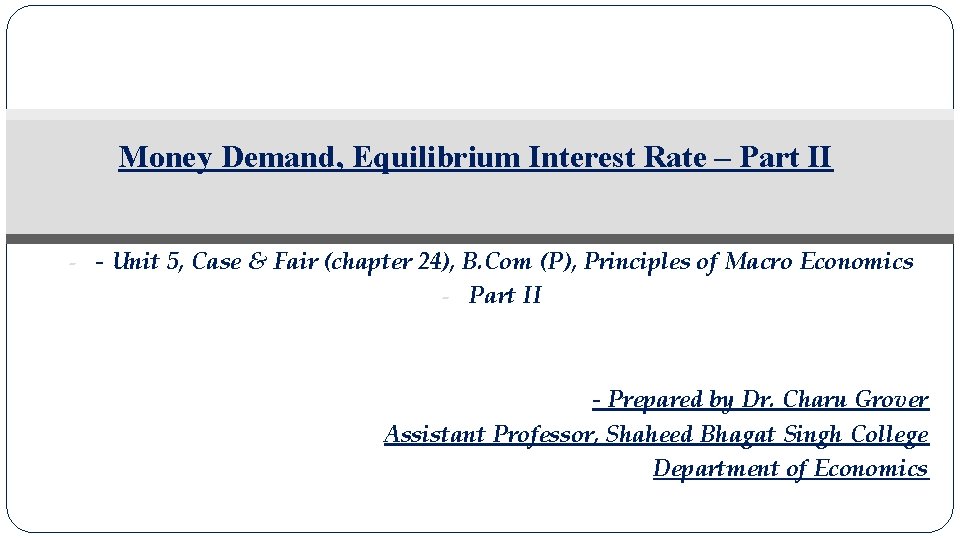 Money Demand, Equilibrium Interest Rate – Part II

- - Unit 5, Case & Fair (chapter 24), B.Com (P), Principles of Macro Economics
- Part II

- Prepared by Dr. Charu Grover
Assistant Professor, Shaheed Bhagat Singh College
Department of Economics